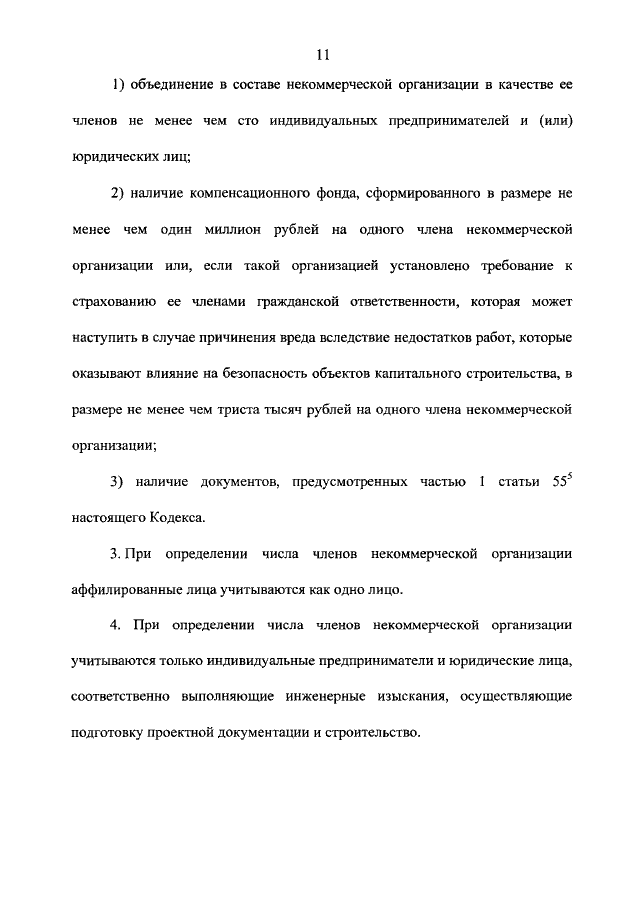 11

1) объединение в составе некоммерческой организации в качестве ее членов не менее чем сто индивидуальных предпринимателей и (или) юридических лиц;

2) наличие компенсационного фонда, сформированного в размере не менее чем один миллион рублей на одного члена некоммерческой организации или, если такой организацией установлено требование к страхованию ее членами гражданской ответственности, которая может наступить в случае причинения вреда вследствие недостатков работ, которые оказывают влияние на безопасность объектов капитального строительства, в размере не менее чем триста тысяч рублей на одного члена некоммерческой организации;

3) наличие документов, предусмотренных частью 1 статьи $55^5$ настоящего Кодекса.

3. При определении числа членов некоммерческой организации аффилированные лица учитываются как одно лицо.

4. При определении числа членов некоммерческой организации учитываются только индивидуальные предприниматели и юридические лица, соответственно выполняющие инженерные изыскания, осуществляющие подготовку проектной документации и строительство.